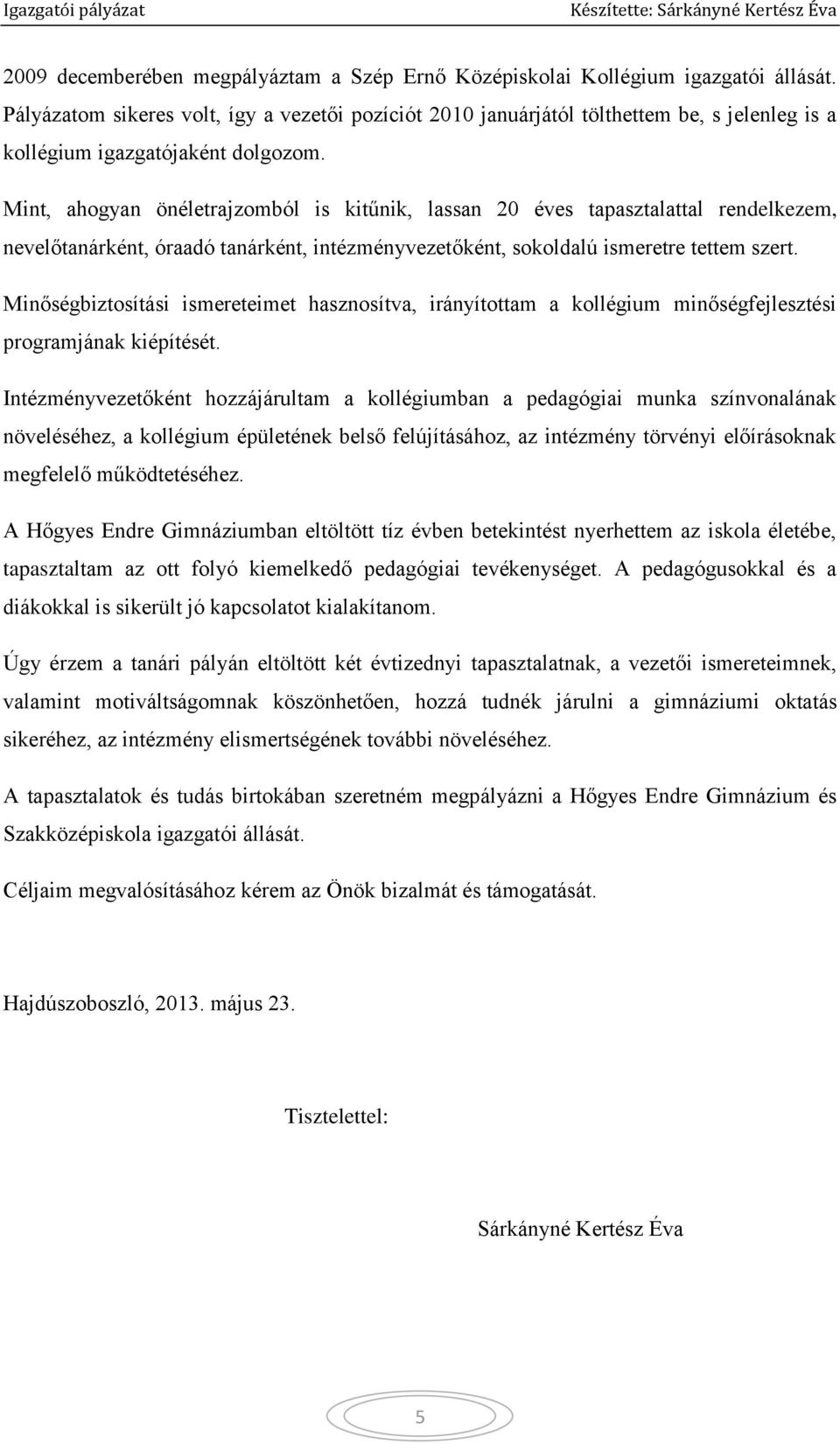 Igazgatói pályázat Készítette: Sárkányné Kertész Éva

2009 decemberében megpályáztam a Szép Ernő Középiskolai Kollégium igazgatói állását. Pályázatom sikeres volt, így a vezetői pozíciót 2010 januárjától tölthettem be, s jelenleg is a kollégium igazgatójaként dolgozom.

Mint, ahogyan önéletrajzomból is kitűnik, lassan 20 éves tapasztalattal rendelkezem, nevelőtanárként, óraadó tanárként, intézményvezetőként, sokoldalú ismeretre tettem szert.

Minőségbiztosítási ismereteimet hasznosítva, irányítottam a kollégium minőségfejlesztési programjának kiépítését.

Intézményvezetőként hozzájárultam a kollégiumban a pedagógiai munka színvonalának növeléséhez, a kollégium épületének belső felújításához, az intézmény törvényi előírásoknak megfelelő működtetéséhez.

A Hőgyes Endre Gimnáziumban eltöltött tíz évben betekintést nyerhettem az iskola életébe, tapasztaltam az ott folyó kiemelkedő pedagógiai tevékenységet. A pedagógusokkal és a diákokkal is sikerült jó kapcsolatot kialakítanom.

Úgy érzem a tanári pályán eltöltött két évtizednyi tapasztalatnak, a vezetői ismereteimnek, valamint motiváltságomnak köszönhetően, hozzá tudnék járulni a gimnáziumi oktatás sikeréhez, az intézmény elismertségének további növeléséhez.

A tapasztalatok és tudás birtokában szeretném megpályázni a Hőgyes Endre Gimnázium és Szakközépiskola igazgatói állását.

Céljaim megvalósításához kérem az Önök bizalmát és támogatását.

Hajdúszoboszló, 2013. május 23.

Tisztelettel:

Sárkányné Kertész Éva

5